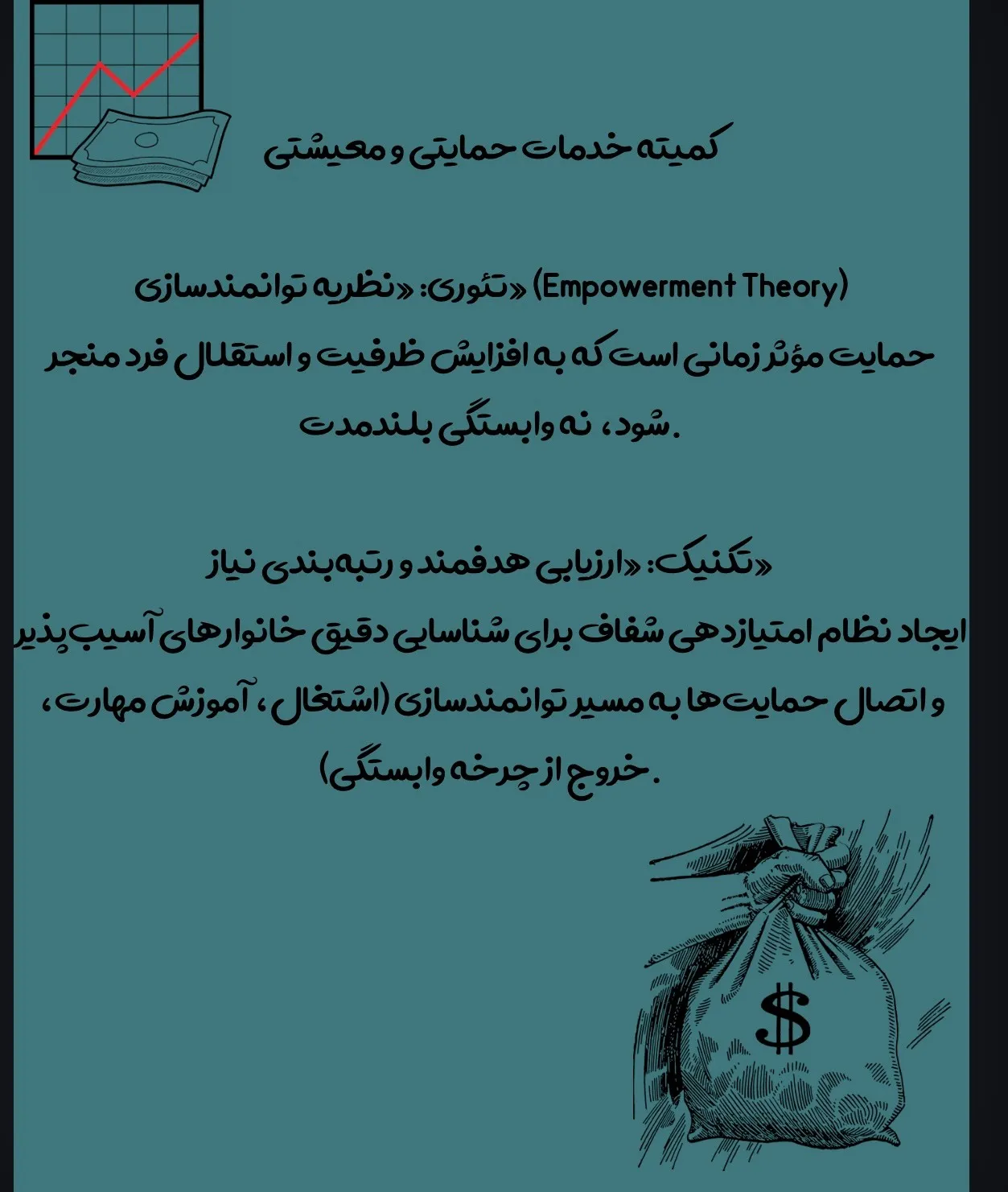 کمیته خدمات حمایتی و معیشتی

«تئوری: «نظریه توانمندسازی (Empowerment Theory)
حمایت مؤثر زمانی است که به افزایش ظرفیت و استقلال فرد منجر شود، نه وابستگی بلندمدت.

«تکنیک: «ارزیابی هدفمند و رتبه‌بندی نیاز
ایجاد نظام امتیازدهی شفاف برای شناسایی دقیق خانوارهای آسیب‌پذیر و اتصال حمایت‌ها به مسیر توانمندسازی (اشتغال، آموزش مهارت، خروج از چرخه وابستگی).

$